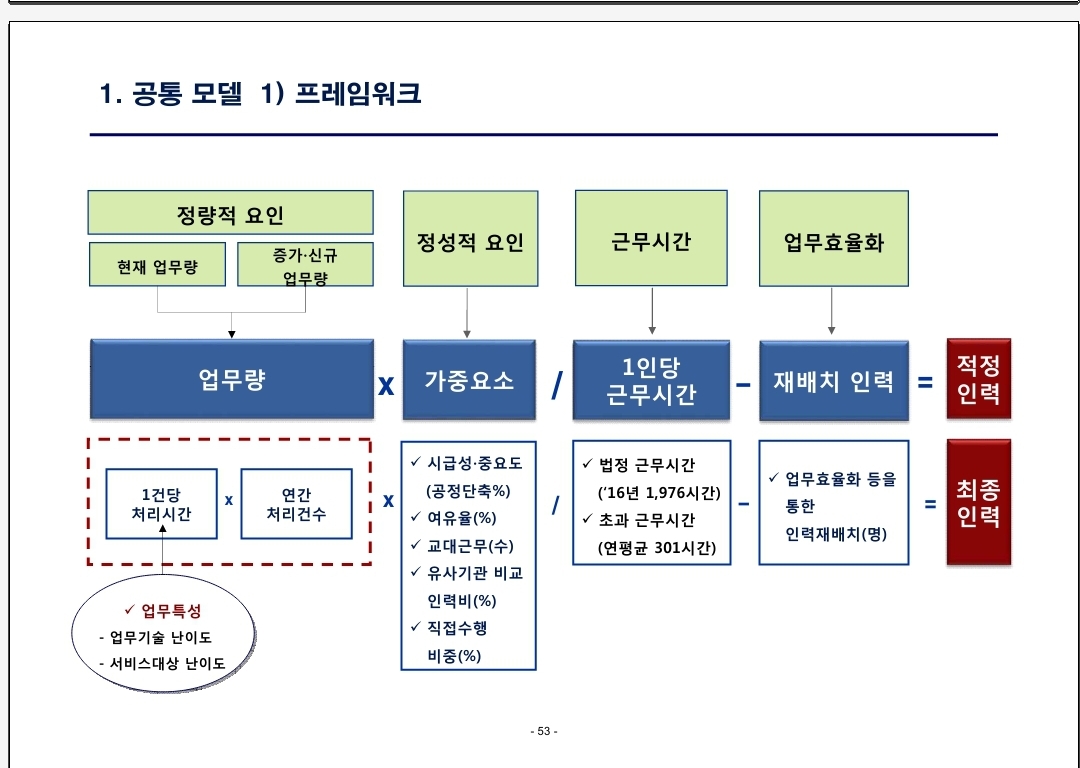 1. 공통 모델 1) 프레임워크

정량적 요인

현재 업무량

증가·신규 업무량

정성적 요인

근무시간

업무효율화

업무량

x

가중요소

/

1인당 근무시간

–

재배치 인력

=

적정 인력

1건당 처리시간

x

연간 처리건수

x

✓ 시급성·중요도 (공정단축%)
✓ 여유율(%)
✓ 교대근무(수)
✓ 유사기관 비교 인력비(%)
✓ 직접수행 비중(%)

/

✓ 법정 근무시간 ('16년 1,976시간)
✓ 초과 근무시간 (연평균 301시간)

–

✓ 업무효율화 등을 통한 인력재배치(명)

=

최종 인력

✓ 업무특성
- 업무기술 난이도
- 서비스대상 난이도

- 53 -